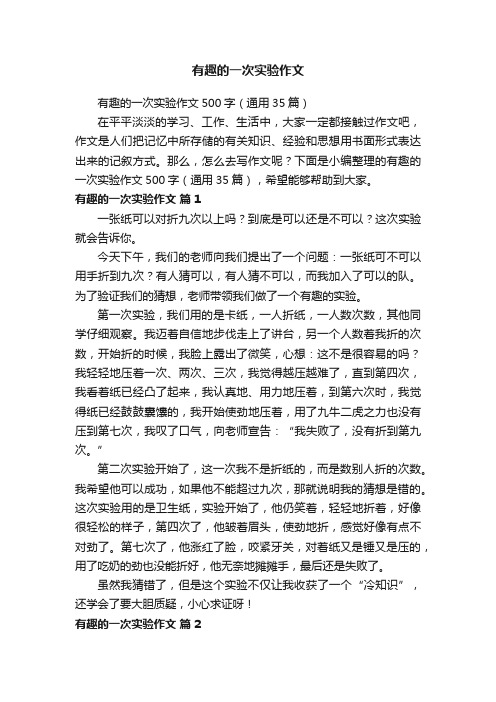 有趣的一次实验作文

有趣的一次实验作文 500 字（通用 35 篇）

在平平淡淡的学习、工作、生活中，大家一定都接触过作文吧，作文是人们把记忆中所存储的有关知识、经验和思想用书面形式表达出来的记叙方式。那么，怎么去写作文呢？下面是小编整理的有趣的一次实验作文 500 字（通用 35 篇），希望能够帮助到大家。

有趣的一次实验作文 篇 1

一张纸可以对折九次以上吗？到底是可以还是不可以？这次实验就会告诉你。

今天下午，我们的老师向我们提出了一个问题：一张纸可不可以用手折到九次？有人猜可以，有人猜不可以，而我加入了可以的队。为了验证我们的猜想，老师带领我们做了一个有趣的实验。

第一次实验，我们用的是卡纸，一人折纸，一人数次数，其他同学仔细观察。我迈着自信地步伐走上了讲台，另一个人数着我折的次数，开始折的时候，我脸上露出了微笑，心想：这不是很容易的吗？我轻轻地压着一次、两次、三次，我觉得越压越难了，直到第四次，我看着纸已经凸了起来，我认真地、用力地压着，到第六次时，我觉得纸已经鼓鼓囊囊的，我开始使劲地压着，用了九牛二虎之力也没有压到第七次，我叹了口气，向老师宣告：“我失败了，没有折到第九次。”

第二次实验开始了，这一次我不是折纸的，而是数别人折的次数。我希望他可以成功，如果他不能超过九次，那就说明我的猜想是错的。这次实验用的是卫生纸，实验开始了，他仍笑着，轻轻地折着，好像很轻松的样子，第四次了，他皱着眉头，使劲地折，感觉好像有点不对劲了。第七次了，他涨红了脸，咬紧牙关，对着纸又是锤又是压的，用了吃奶的劲也没能折好，他无奈地摊摊手，最后还是失败了。

虽然我猜错了，但是这个实验不仅让我收获了一个“冷知识”，还学会了要大胆质疑，小心求证呀！

有趣的一次实验作文 篇 2